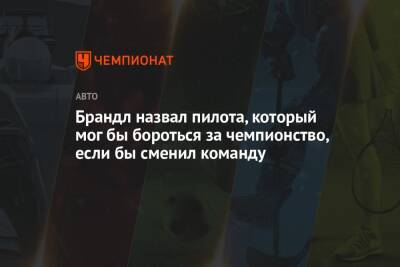 ЧЕМПИОНАТ

АВТО

Брандл назвал пилота, который мог бы бороться за чемпионство, если бы сменил команду